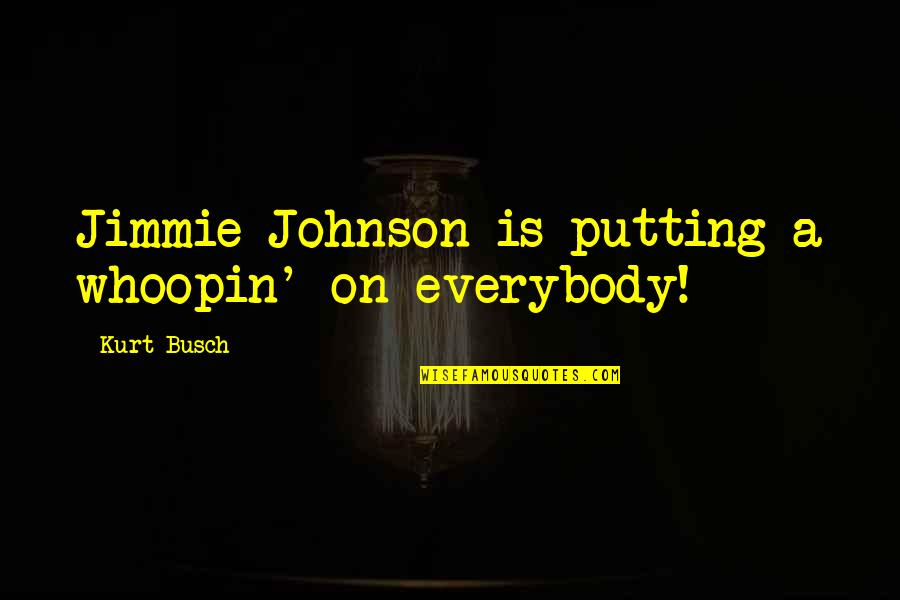 Jimmie Johnson is putting a whoopin' on everybody!

Kurt Busch

WISEFAMOUSQUOTES.COM